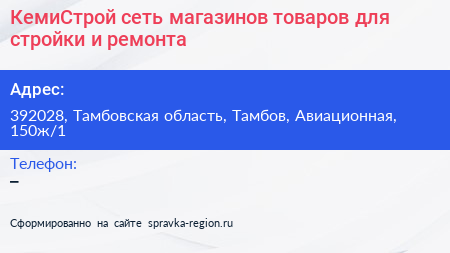 КемиСтрой сеть магазинов товаров для стройки и ремонта

Адрес:

392028, Тамбовская область, Тамбов, Авиационная, 150ж/1

Телефон:

–

Сформированно на сайте spravka-region.ru